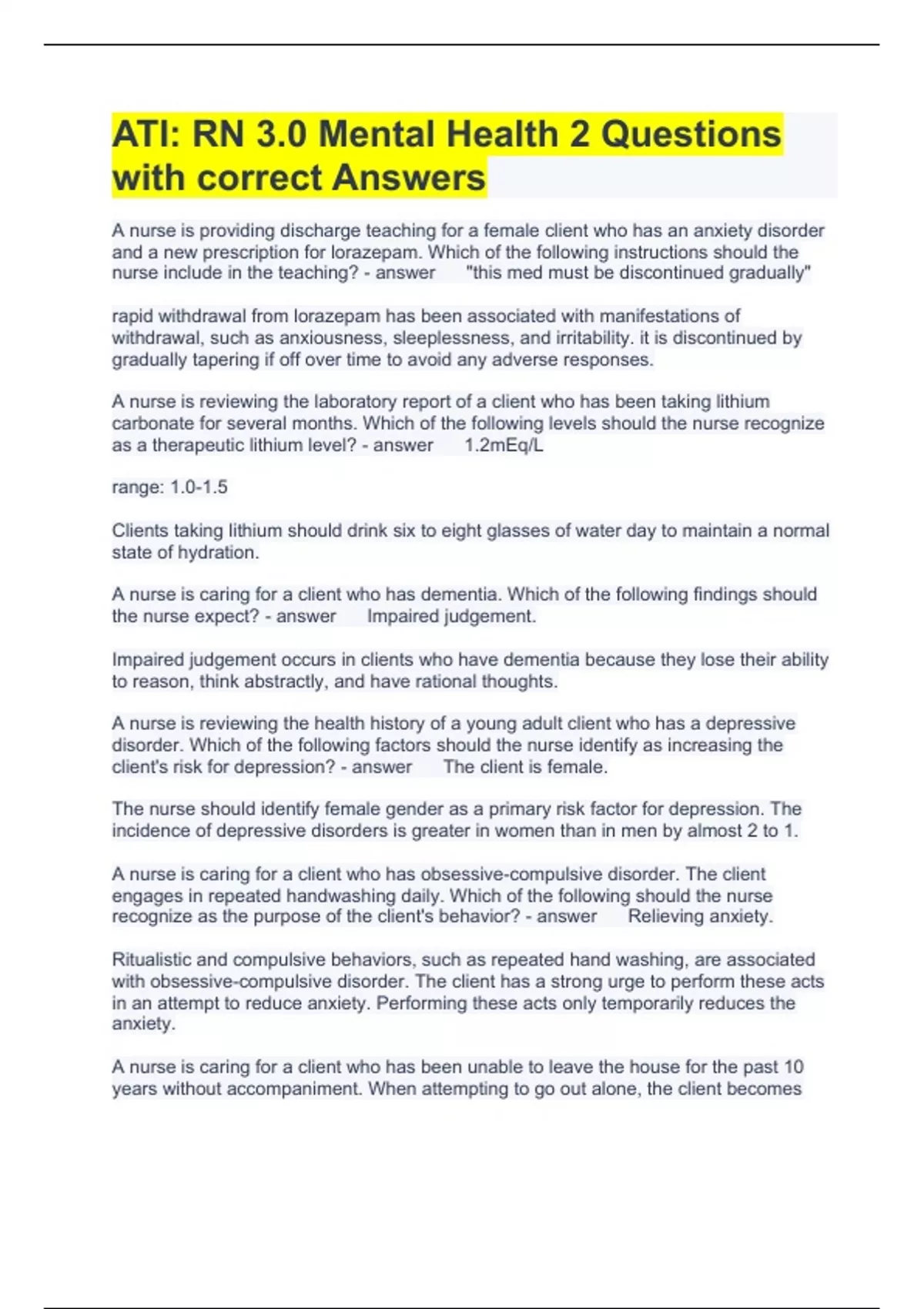 ATI: RN 3.0 Mental Health 2 Questions with correct Answers

A nurse is providing discharge teaching for a female client who has an anxiety disorder and a new prescription for lorazepam. Which of the following instructions should the nurse include in the teaching? - answer "this med must be discontinued gradually"

rapid withdrawal from lorazepam has been associated with manifestations of withdrawal, such as anxiousness, sleeplessness, and irritability. it is discontinued by gradually tapering if off over time to avoid any adverse responses.

A nurse is reviewing the laboratory report of a client who has been taking lithium carbonate for several months. Which of the following levels should the nurse recognize as a therapeutic lithium level? - answer 1.2mEq/L

range: 1.0-1.5

Clients taking lithium should drink six to eight glasses of water day to maintain a normal state of hydration.

A nurse is caring for a client who has dementia. Which of the following findings should the nurse expect? - answer Impaired judgement.

Impaired judgement occurs in clients who have dementia because they lose their ability to reason, think abstractly, and have rational thoughts.

A nurse is reviewing the health history of a young adult client who has a depressive disorder. Which of the following factors should the nurse identify as increasing the client's risk for depression? - answer The client is female.

The nurse should identify female gender as a primary risk factor for depression. The incidence of depressive disorders is greater in women than in men by almost 2 to 1.

A nurse is caring for a client who has obsessive-compulsive disorder. The client engages in repeated handwashing daily. Which of the following should the nurse recognize as the purpose of the client's behavior? - answer Relieving anxiety.

Ritualistic and compulsive behaviors, such as repeated hand washing, are associated with obsessive-compulsive disorder. The client has a strong urge to perform these acts in an attempt to reduce anxiety. Performing these acts only temporarily reduces the anxiety.

A nurse is caring for a client who has been unable to leave the house for the past 10 years without accompaniment. When attempting to go out alone, the client becomes